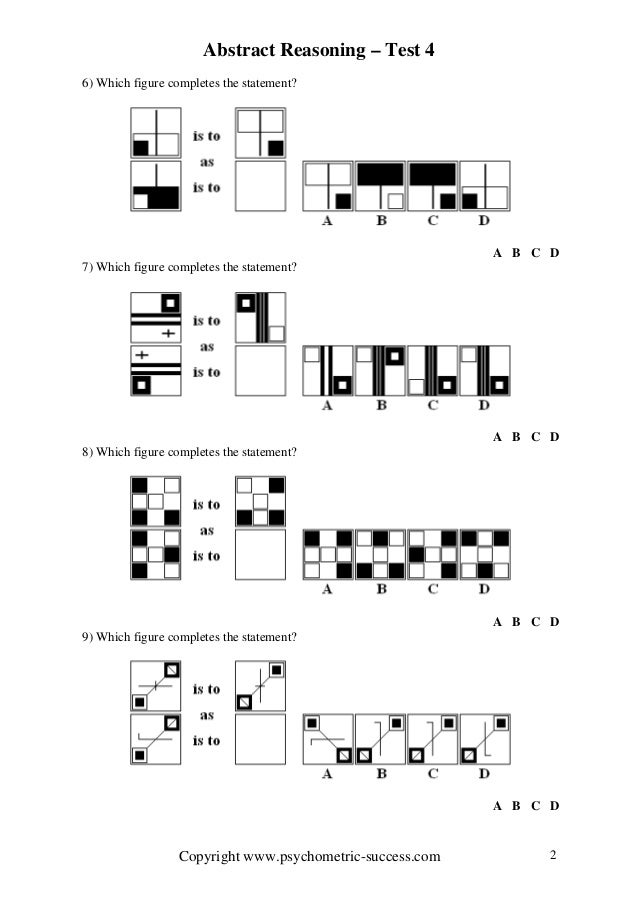 Abstract Reasoning – Test 4

6) Which figure completes the statement?

is to
as
is to

A B C D

A B C D

7) Which figure completes the statement?

is to
as
is to

A B C D

A B C D

8) Which figure completes the statement?

is to
as
is to

A B C D

A B C D

9) Which figure completes the statement?

is to
as
is to

A B C D

A B C D

Copyright www.psychometric-success.com

2